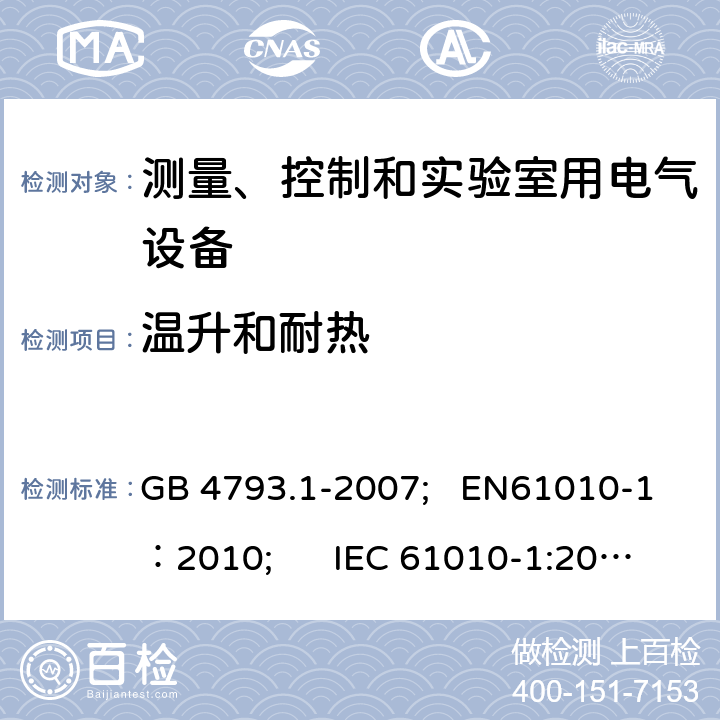 MA CNAS AL ilac-MRA

检测对象： 测量、控制和实验室用电气设备

检测项目： 温升和耐热

检测标准： GB 4793.1-2007; EN61010-1：2010; IEC 61010-1:20…

百检 Baijiantest.com

做检测 上百检
400-151-7153